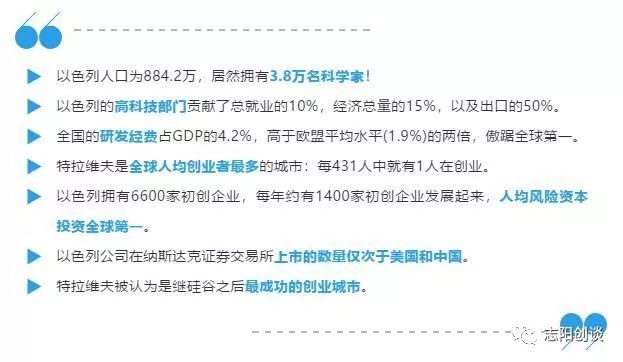 以色列人口为884.2万，居然拥有3.8万名科学家！

以色列的高科技部门贡献了总就业的10%，经济总量的15%，以及出口的50%。

全国的研发经费占GDP的4.2%，高于欧盟平均水平(1.9%)的两倍，傲踞全球第一。

特拉维夫是全球人均创业者最多的城市：每431人中就有1人在创业。

以色列拥有6600家初创企业，每年约有1400家初创企业发展起来，人均风险资本投资全球第一。

以色列公司在纳斯达克证券交易所上市的数量仅次于美国和中国。

特拉维夫被认为是继硅谷之后最成功的创业城市。

志阳创谈